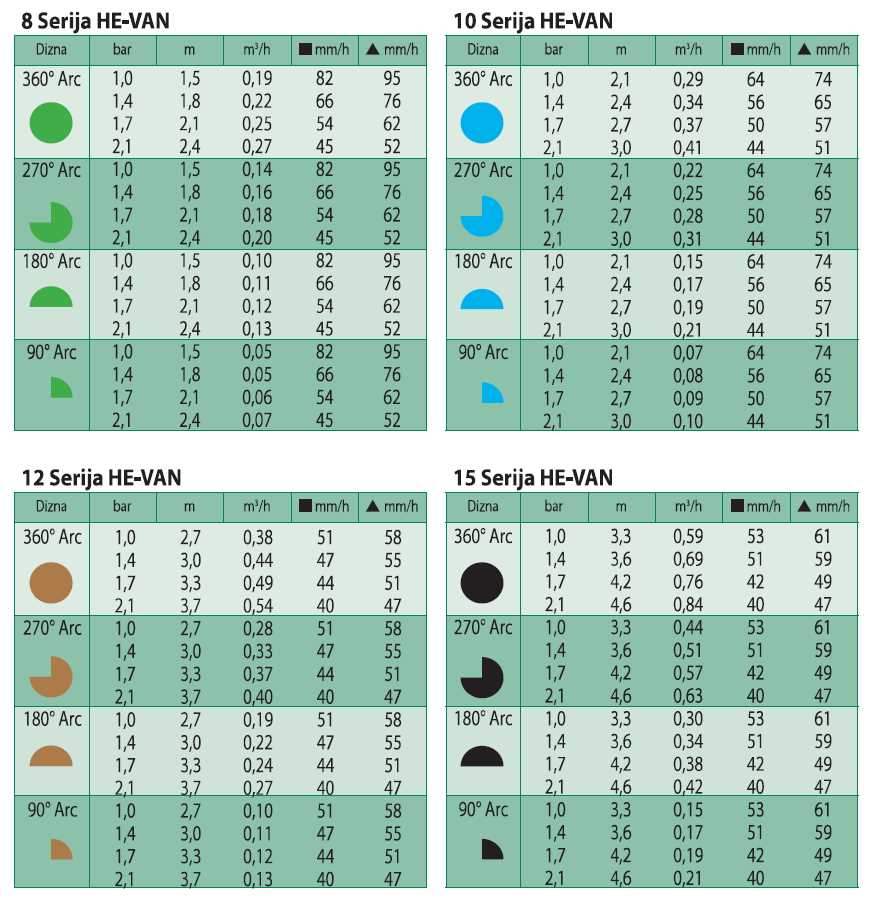 8 Serija HE-VAN

| Dizna | bar | m | m³/h | ■ mm/h | ▲ mm/h |
|---|---|---|---|---|---|
| 360° Arc | 1,0 | 1,5 | 0,19 | 82 | 95 |
| | 1,4 | 1,8 | 0,22 | 66 | 76 |
| | 1,7 | 2,1 | 0,25 | 54 | 62 |
| | 2,1 | 2,4 | 0,27 | 45 | 52 |
| 270° Arc | 1,0 | 1,5 | 0,14 | 82 | 95 |
| | 1,4 | 1,8 | 0,16 | 66 | 76 |
| | 1,7 | 2,1 | 0,18 | 54 | 62 |
| | 2,1 | 2,4 | 0,20 | 45 | 52 |
| 180° Arc | 1,0 | 1,5 | 0,10 | 82 | 95 |
| | 1,4 | 1,8 | 0,11 | 66 | 76 |
| | 1,7 | 2,1 | 0,12 | 54 | 62 |
| | 2,1 | 2,4 | 0,13 | 45 | 52 |
| 90° Arc | 1,0 | 1,5 | 0,05 | 82 | 95 |
| | 1,4 | 1,8 | 0,05 | 66 | 76 |
| | 1,7 | 2,1 | 0,06 | 54 | 62 |
| | 2,1 | 2,4 | 0,07 | 45 | 52 |

10 Serija HE-VAN

| Dizna | bar | m | m³/h | ■ mm/h | ▲ mm/h |
|---|---|---|---|---|---|
| 360° Arc | 1,0 | 2,1 | 0,29 | 64 | 74 |
| | 1,4 | 2,4 | 0,34 | 56 | 65 |
| | 1,7 | 2,7 | 0,37 | 50 | 57 |
| | 2,1 | 3,0 | 0,41 | 44 | 51 |
| 270° Arc | 1,0 | 2,1 | 0,22 | 64 | 74 |
| | 1,4 | 2,4 | 0,25 | 56 | 65 |
| | 1,7 | 2,7 | 0,28 | 50 | 57 |
| | 2,1 | 3,0 | 0,31 | 44 | 51 |
| 180° Arc | 1,0 | 2,1 | 0,15 | 64 | 74 |
| | 1,4 | 2,4 | 0,17 | 56 | 65 |
| | 1,7 | 2,7 | 0,19 | 50 | 57 |
| | 2,1 | 3,0 | 0,21 | 44 | 51 |
| 90° Arc | 1,0 | 2,1 | 0,07 | 64 | 74 |
| | 1,4 | 2,4 | 0,08 | 56 | 65 |
| | 1,7 | 2,7 | 0,09 | 50 | 57 |
| | 2,1 | 3,0 | 0,10 | 44 | 51 |

12 Serija HE-VAN

| Dizna | bar | m | m³/h | ■ mm/h | ▲ mm/h |
|---|---|---|---|---|---|
| 360° Arc | 1,0 | 2,7 | 0,38 | 51 | 58 |
| | 1,4 | 3,0 | 0,44 | 47 | 55 |
| | 1,7 | 3,3 | 0,49 | 44 | 51 |
| | 2,1 | 3,7 | 0,54 | 40 | 47 |
| 270° Arc | 1,0 | 2,7 | 0,28 | 51 | 58 |
| | 1,4 | 3,0 | 0,33 | 47 | 55 |
| | 1,7 | 3,3 | 0,37 | 44 | 51 |
| | 2,1 | 3,7 | 0,40 | 40 | 47 |
| 180° Arc | 1,0 | 2,7 | 0,19 | 51 | 58 |
| | 1,4 | 3,0 | 0,22 | 47 | 55 |
| | 1,7 | 3,3 | 0,24 | 44 | 51 |
| | 2,1 | 3,7 | 0,27 | 40 | 47 |
| 90° Arc | 1,0 | 2,7 | 0,10 | 51 | 58 |
| | 1,4 | 3,0 | 0,11 | 47 | 55 |
| | 1,7 | 3,3 | 0,12 | 44 | 51 |
| | 2,1 | 3,7 | 0,13 | 40 | 47 |

15 Serija HE-VAN

| Dizna | bar | m | m³/h | ■ mm/h | ▲ mm/h |
|---|---|---|---|---|---|
| 360° Arc | 1,0 | 3,3 | 0,59 | 53 | 61 |
| | 1,4 | 3,6 | 0,69 | 51 | 59 |
| | 1,7 | 4,2 | 0,76 | 42 | 49 |
| | 2,1 | 4,6 | 0,84 | 40 | 47 |
| 270° Arc | 1,0 | 3,3 | 0,44 | 53 | 61 |
| | 1,4 | 3,6 | 0,51 | 51 | 59 |
| | 1,7 | 4,2 | 0,57 | 42 | 49 |
| | 2,1 | 4,6 | 0,63 | 40 | 47 |
| 180° Arc | 1,0 | 3,3 | 0,30 | 53 | 61 |
| | 1,4 | 3,6 | 0,34 | 51 | 59 |
| | 1,7 | 4,2 | 0,38 | 42 | 49 |
| | 2,1 | 4,6 | 0,42 | 40 | 47 |
| 90° Arc | 1,0 | 3,3 | 0,15 | 53 | 61 |
| | 1,4 | 3,6 | 0,17 | 51 | 59 |
| | 1,7 | 4,2 | 0,19 | 42 | 49 |
| | 2,1 | 4,6 | 0,21 | 40 | 47 |